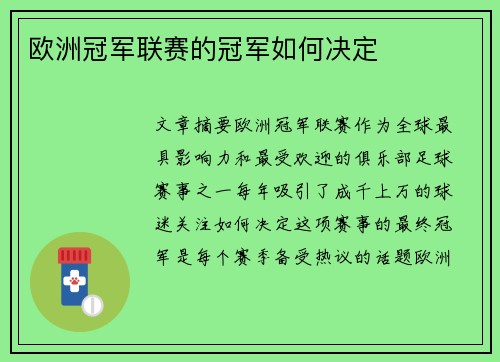 欧洲冠军联赛的冠军如何决定

文章摘要欧洲冠军联赛作为全球最具影响力和最受欢迎的俱乐部足球赛事之一每年吸引了成千上万的球迷关注如何决定这项赛事的最终冠军是每个赛季备受热议的话题欧洲